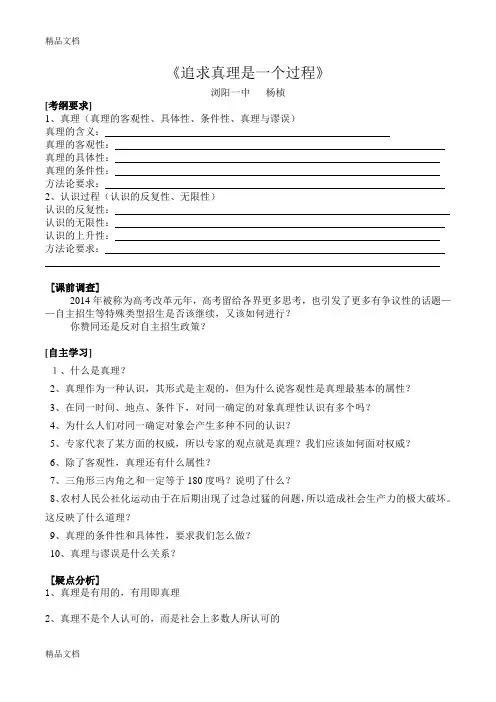 精品文档

《追求真理是一个过程》

浏阳一中　杨桢

[考纲要求]

1、真理（真理的客观性、具体性、条件性、真理与谬误）

真理的含义：

真理的客观性：

真理的具体性：

真理的条件性：

方法论要求：

2、认识过程（认识的反复性、无限性）

认识的反复性：

认识的无限性：

认识的上升性：

方法论要求：

[课前调查]

2014年被称为高考改革元年，高考留给各界更多思考，也引发了更多有争议性的话题——自主招生等特殊类型招生是否该继续，又该如何进行？

你赞同还是反对自主招生政策？

[自主学习]

1、什么是真理？

2、真理作为一种认识，其形式是主观的，但为什么说客观性是真理最基本的属性？

3、在同一时间、地点、条件下，对同一确定的对象真理性认识有多个吗？

4、为什么人们对同一确定对象会产生多种不同的认识？

5、专家代表了某方面的权威，所以专家的观点就是真理？我们应该如何面对权威？

6、除了客观性，真理还有什么属性？

7、三角形三内角之和一定等于180度吗？说明了什么？

8、农村人民公社化运动由于在后期出现了过急过猛的问题，所以造成社会生产力的极大破坏。这反映了什么道理？

9、真理的条件性和具体性，要求我们怎么做？

10、真理与谬误是什么关系？

[疑点分析]

1、真理是有用的，有用即真理

2、真理不是个人认可的，而是社会上多数人所认可的

精品文档